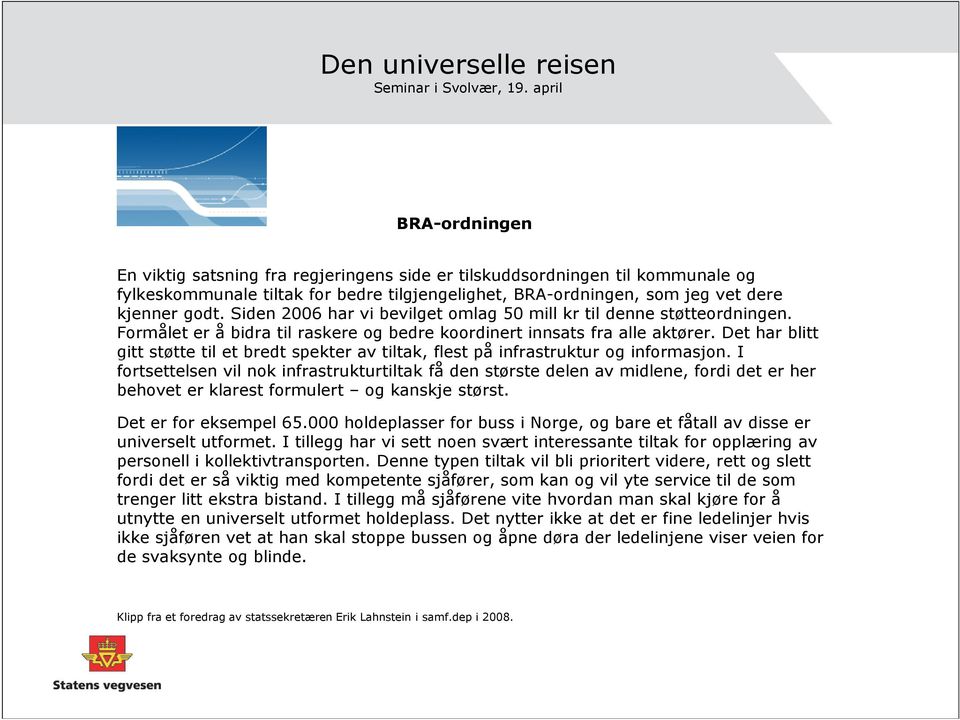 Den universelle reisen
Seminar i Svolvær, 19. april

BRA-ordningen

En viktig satsning fra regjeringens side er tilskuddsordningen til kommunale og fylkeskommunale tiltak for bedre tilgjengelighet, BRA-ordningen, som jeg vet dere kjenner godt. Siden 2006 har vi bevilget omlag 50 mill kr til denne støtteordningen. Formålet er å bidra til raskere og bedre koordinert innsats fra alle aktører. Det har blitt gitt støtte til et bredt spekter av tiltak, flest på infrastruktur og informasjon. I fortsettelsen vil nok infrastrukturtiltak få den største delen av midlene, fordi det er her behovet er klarest formulert – og kanskje størst.

Det er for eksempel 65.000 holdeplasser for buss i Norge, og bare et fåtall av disse er universelt utformet. I tillegg har vi sett noen svært interessante tiltak for opplæring av personell i kollektivtransporten. Denne typen tiltak vil bli prioritert videre, rett og slett fordi det er så viktig med kompetente sjåfører, som kan og vil yte service til de som trenger litt ekstra bistand. I tillegg må sjåførene vite hvordan man skal kjøre for å utnytte en universelt utformet holdeplass. Det nytter ikke at det er fine ledelinjer hvis ikke sjåføren vet at han skal stoppe bussen og åpne døra der ledelinjene viser veien for de svaksynte og blinde.

Klipp fra et foredrag av statssekretæren Erik Lahnstein i samf.dep i 2008.

Statens vegvesen